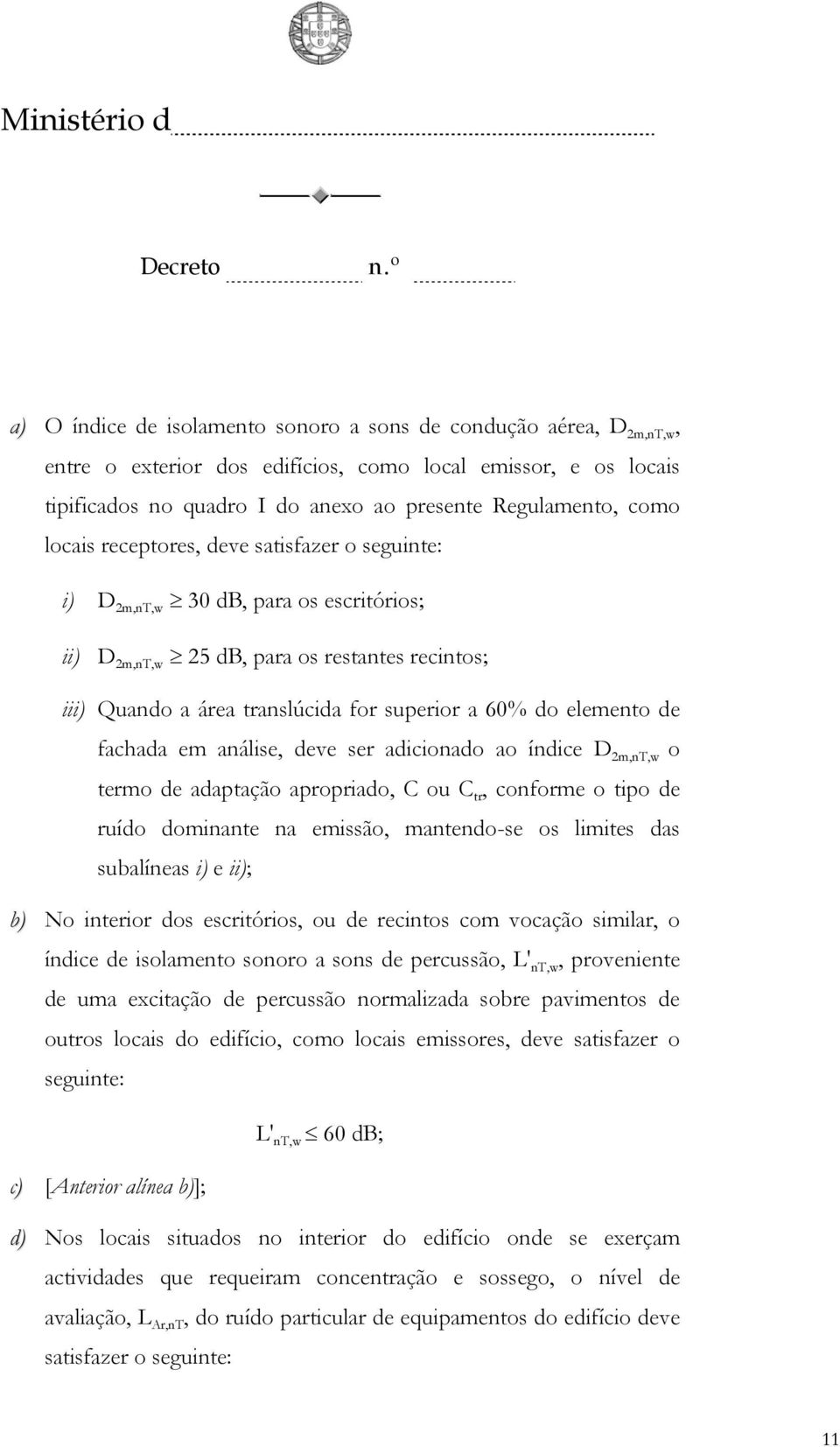 Ministério d

Decreto n.º

a) O índice de isolamento sonoro a sons de condução aérea, $D_{2m,nT,w}$, entre o exterior dos edifícios, como local emissor, e os locais tipificados no quadro I do anexo ao presente Regulamento, como locais receptores, deve satisfazer o seguinte:

i) $D_{2m,nT,w} \geq 30$ dB, para os escritórios;

ii) $D_{2m,nT,w} \geq 25$ dB, para os restantes recintos;

iii) Quando a área translúcida for superior a 60% do elemento de fachada em análise, deve ser adicionado ao índice $D_{2m,nT,w}$ o termo de adaptação apropriado, C ou $C_{tr}$, conforme o tipo de ruído dominante na emissão, mantendo-se os limites das subalíneas i) e ii);

b) No interior dos escritórios, ou de recintos com vocação similar, o índice de isolamento sonoro a sons de percussão, $L'_{nT,w}$, proveniente de uma excitação de percussão normalizada sobre pavimentos de outros locais do edifício, como locais emissores, deve satisfazer o seguinte:

$L'_{nT,w} \leq 60$ dB;

c) [Anterior alínea b)];

d) Nos locais situados no interior do edifício onde se exerçam actividades que requeiram concentração e sossego, o nível de avaliação, $L_{Ar,nT}$, do ruído particular de equipamentos do edifício deve satisfazer o seguinte:

11